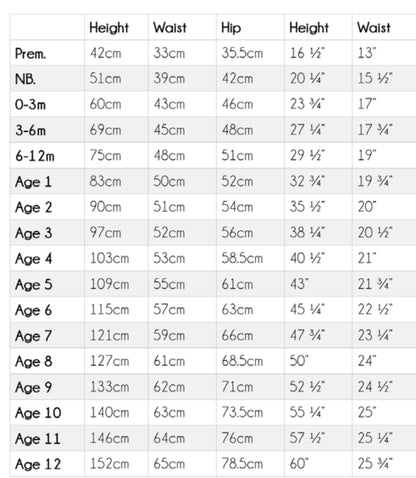 | | Height | Waist | Hip | Height | Waist |
|---|---|---|---|---|---|
| Prem. | 42cm | 33cm | 35.5cm | 16 ½" | 13" |
| NB. | 51cm | 39cm | 42cm | 20 ¼" | 15 ½" |
| 0-3m | 60cm | 43cm | 46cm | 23 ¾" | 17" |
| 3-6m | 69cm | 45cm | 48cm | 27 ¼" | 17 ¾" |
| 6-12m | 75cm | 48cm | 51cm | 29 ½" | 19" |
| Age 1 | 83cm | 50cm | 52cm | 32 ¾" | 19 ¾" |
| Age 2 | 90cm | 51cm | 54cm | 35 ½" | 20" |
| Age 3 | 97cm | 52cm | 56cm | 38 ¼" | 20 ½" |
| Age 4 | 103cm | 53cm | 58.5cm | 40 ½" | 21" |
| Age 5 | 109cm | 55cm | 61cm | 43" | 21 ¾" |
| Age 6 | 115cm | 57cm | 63cm | 45 ¼" | 22 ½" |
| Age 7 | 121cm | 59cm | 66cm | 47 ¾" | 23 ¼" |
| Age 8 | 127cm | 61cm | 68.5cm | 50" | 24" |
| Age 9 | 133cm | 62cm | 71cm | 52 ½" | 24 ½" |
| Age 10 | 140cm | 63cm | 73.5cm | 55 ¼" | 25" |
| Age 11 | 146cm | 64cm | 76cm | 57 ½" | 25 ¼" |
| Age 12 | 152cm | 65cm | 78.5cm | 60" | 25 ¾" |